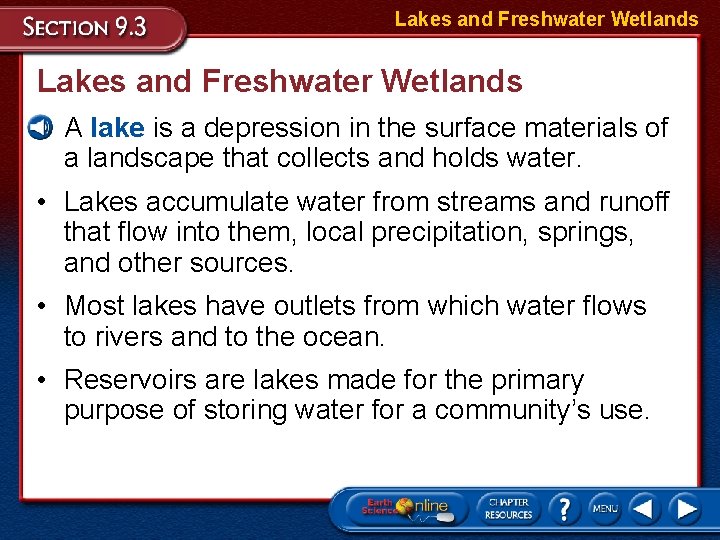 SECTION 9.3

Lakes and Freshwater Wetlands

Lakes and Freshwater Wetlands

A lake is a depression in the surface materials of a landscape that collects and holds water.

• Lakes accumulate water from streams and runoff that flow into them, local precipitation, springs, and other sources.

• Most lakes have outlets from which water flows to rivers and to the ocean.

• Reservoirs are lakes made for the primary purpose of storing water for a community's use.

Earth Science Online

CHAPTER RESOURCES

?

MENU